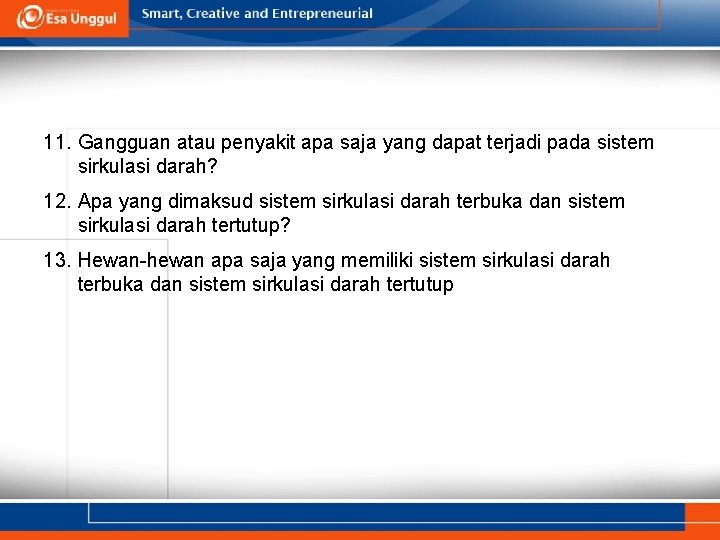 Esa Unggul

Smart, Creative and Entrepreneurial

11. Gangguan atau penyakit apa saja yang dapat terjadi pada sistem sirkulasi darah?

12. Apa yang dimaksud sistem sirkulasi darah terbuka dan sistem sirkulasi darah tertutup?

13. Hewan-hewan apa saja yang memiliki sistem sirkulasi darah terbuka dan sistem sirkulasi darah tertutup